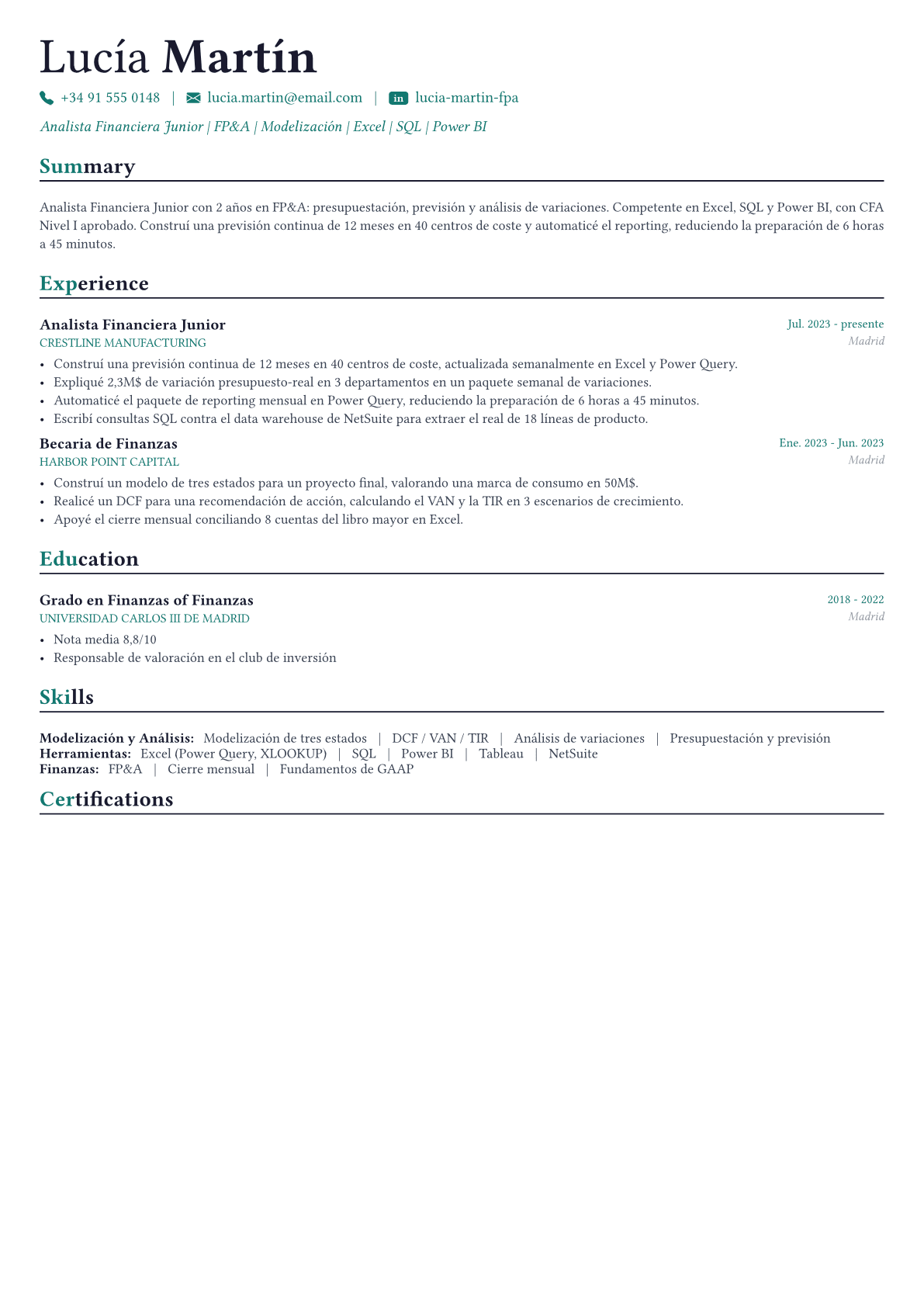 Lucía Martín

+34 91 555 0148 | lucia.martin@email.com | in lucia-martin-fpa

Analista Financiera Junior | FP&A | Modelización | Excel | SQL | Power BI

Summary

Analista Financiera Junior con 2 años en FP&A: presupuestación, previsión y análisis de variaciones. Competente en Excel, SQL y Power BI, con CFA Nivel I aprobado. Construí una previsión continua de 12 meses en 40 centros de coste y automaticé el reporting, reduciendo la preparación de 6 horas a 45 minutos.

Experience

Analista Financiera Junior
Jul. 2023 - presente
CRESTLINE MANUFACTURING
Madrid
• Construí una previsión continua de 12 meses en 40 centros de coste, actualizada semanalmente en Excel y Power Query.
• Expliqué 2,3M$ de variación presupuesto-real en 3 departamentos en un paquete semanal de variaciones.
• Automaticé el paquete de reporting mensual en Power Query, reduciendo la preparación de 6 horas a 45 minutos.
• Escribí consultas SQL contra el data warehouse de NetSuite para extraer el real de 18 líneas de producto.

Becaria de Finanzas
Ene. 2023 - Jun. 2023
HARBOR POINT CAPITAL
Madrid
• Construí un modelo de tres estados para un proyecto final, valorando una marca de consumo en 50M$.
• Realicé un DCF para una recomendación de acción, calculando el VAN y la TIR en 3 escenarios de crecimiento.
• Apoyé el cierre mensual conciliando 8 cuentas del libro mayor en Excel.

Education

Grado en Finanzas of Finanzas
2018 - 2022
UNIVERSIDAD CARLOS III DE MADRID
Madrid
• Nota media 8,8/10
• Responsable de valoración en el club de inversión

Skills

Modelización y Análisis: Modelización de tres estados | DCF / VAN / TIR | Análisis de variaciones | Presupuestación y previsión
Herramientas: Excel (Power Query, XLOOKUP) | SQL | Power BI | Tableau | NetSuite
Finanzas: FP&A | Cierre mensual | Fundamentos de GAAP

Certifications